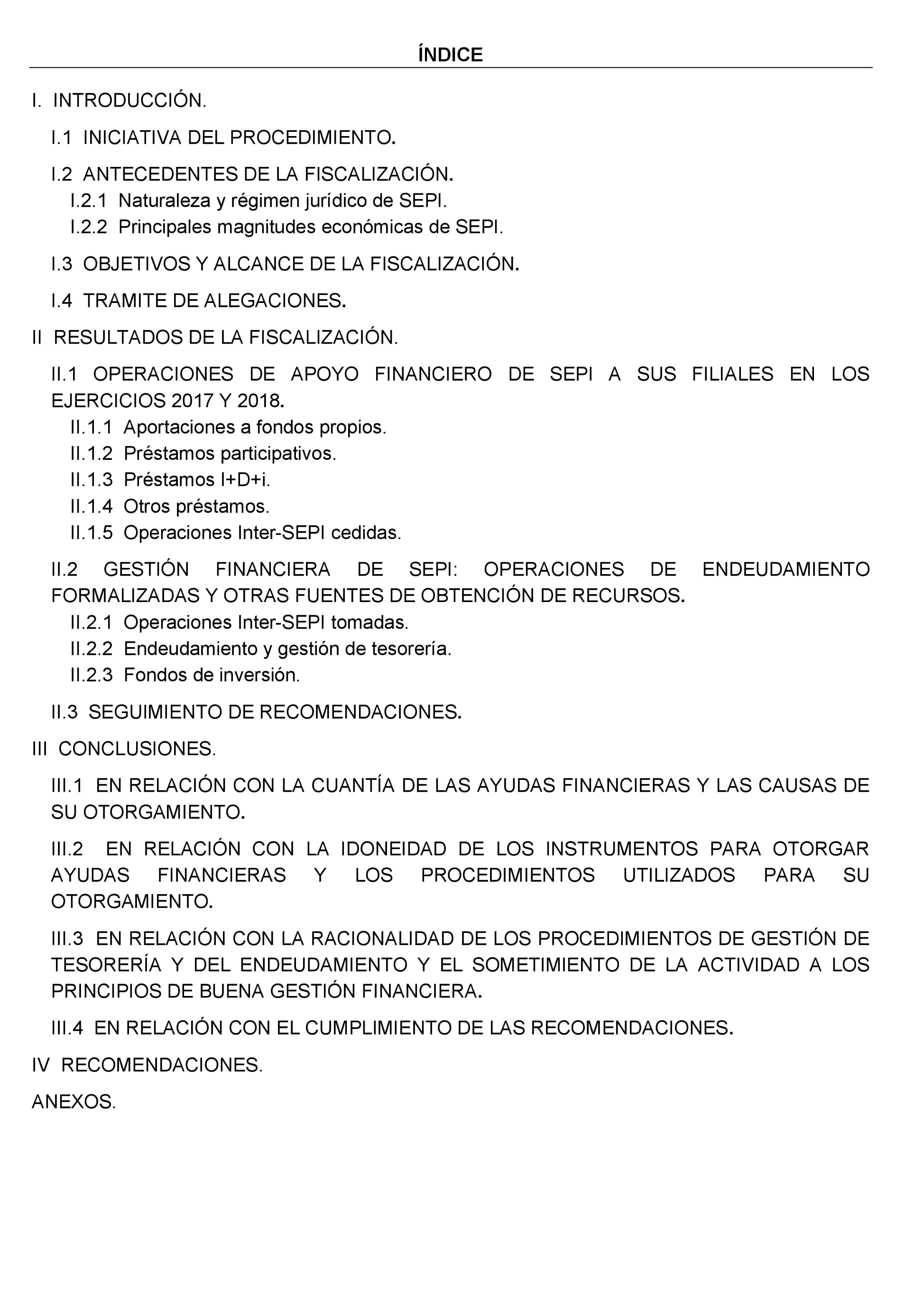 ÍNDICE

I. INTRODUCCIÓN.

I.1 INICIATIVA DEL PROCEDIMIENTO.

I.2 ANTECEDENTES DE LA FISCALIZACIÓN.
I.2.1 Naturaleza y régimen jurídico de SEPI.
I.2.2 Principales magnitudes económicas de SEPI.

I.3 OBJETIVOS Y ALCANCE DE LA FISCALIZACIÓN.

I.4 TRAMITE DE ALEGACIONES.

II RESULTADOS DE LA FISCALIZACIÓN.

II.1 OPERACIONES DE APOYO FINANCIERO DE SEPI A SUS FILIALES EN LOS EJERCICIOS 2017 Y 2018.
II.1.1 Aportaciones a fondos propios.
II.1.2 Préstamos participativos.
II.1.3 Préstamos I+D+i.
II.1.4 Otros préstamos.
II.1.5 Operaciones Inter-SEPI cedidas.

II.2 GESTIÓN FINANCIERA DE SEPI: OPERACIONES DE ENDEUDAMIENTO FORMALIZADAS Y OTRAS FUENTES DE OBTENCIÓN DE RECURSOS.
II.2.1 Operaciones Inter-SEPI tomadas.
II.2.2 Endeudamiento y gestión de tesorería.
II.2.3 Fondos de inversión.

II.3 SEGUIMIENTO DE RECOMENDACIONES.

III CONCLUSIONES.

III.1 EN RELACIÓN CON LA CUANTÍA DE LAS AYUDAS FINANCIERAS Y LAS CAUSAS DE SU OTORGAMIENTO.

III.2 EN RELACIÓN CON LA IDONEIDAD DE LOS INSTRUMENTOS PARA OTORGAR AYUDAS FINANCIERAS Y LOS PROCEDIMIENTOS UTILIZADOS PARA SU OTORGAMIENTO.

III.3 EN RELACIÓN CON LA RACIONALIDAD DE LOS PROCEDIMIENTOS DE GESTIÓN DE TESORERÍA Y DEL ENDEUDAMIENTO Y EL SOMETIMIENTO DE LA ACTIVIDAD A LOS PRINCIPIOS DE BUENA GESTIÓN FINANCIERA.

III.4 EN RELACIÓN CON EL CUMPLIMIENTO DE LAS RECOMENDACIONES.

IV RECOMENDACIONES.

ANEXOS.